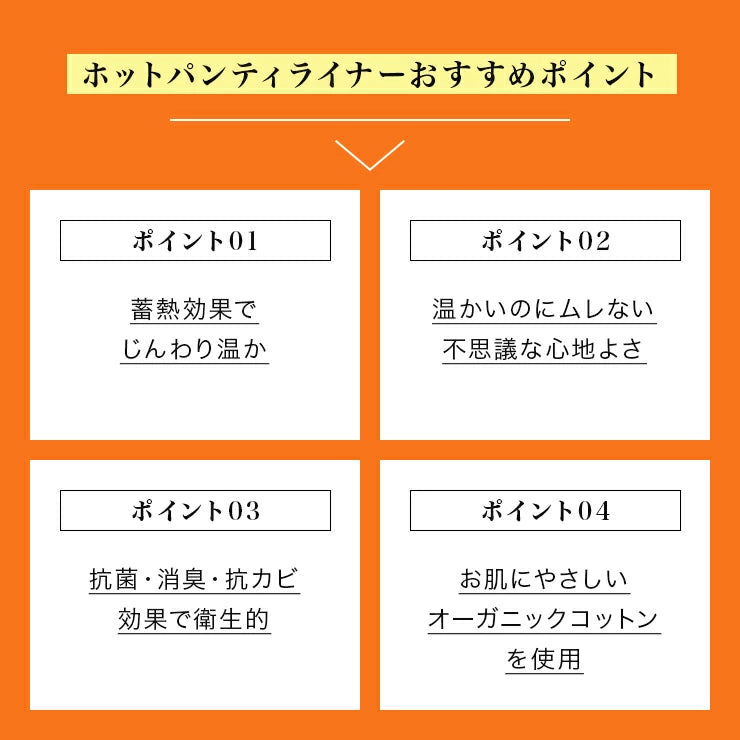 ホットパンティライナーおすすめポイント

ポイント01

蓄熱効果で
じんわり温か

ポイント02

温かいのにムレない
不思議な心地よさ

ポイント03

抗菌・消臭・抗カビ
効果で衛生的

ポイント04

お肌にやさしい
オーガニックコットン
を使用